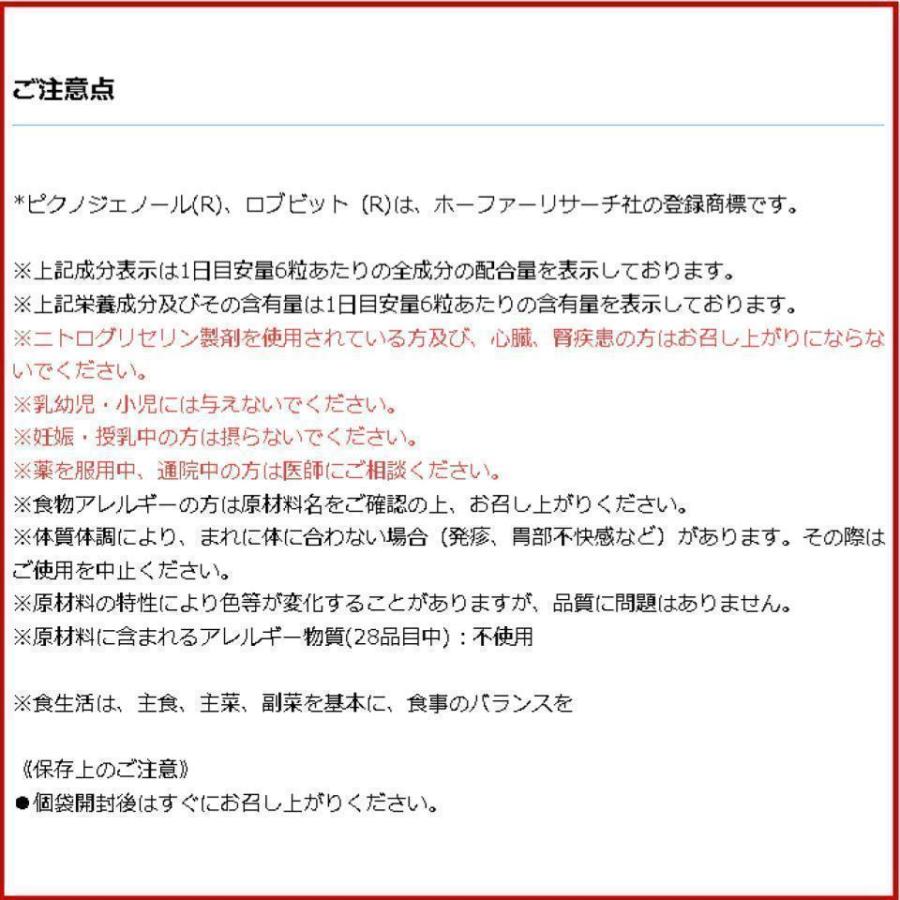 ご注意点

*ピクノジェノール(R)、ロブビット (R)は、ホーファーリサーチ社の登録商標です。

※上記成分表示は1日目安量6粒あたりの全成分の配合量を表示しております。
※上記栄養成分及びその含有量は1日目安量6粒あたりの含有量を表示しております。
※ニトログリセリン製剤を使用されている方及び、心臓、腎疾患の方はお召し上がりにならないでください。
※乳幼児・小児には与えないでください。
※妊娠・授乳中の方は摂らないでください。
※薬を服用中、通院中の方は医師にご相談ください。
※食物アレルギーの方は原材料名をご確認の上、お召し上がりください。
※体質体調により、まれに体に合わない場合（発疹、胃部不快感など）があります。その際はご使用を中止ください。
※原材料の特性により色等が変化することがありますが、品質に問題はありません。
※原材料に含まれるアレルギー物質(28品目中)：不使用

※食生活は、主食、主菜、副菜を基本に、食事のバランスを

《保存上のご注意》
●個袋開封後はすぐにお召し上がりください。